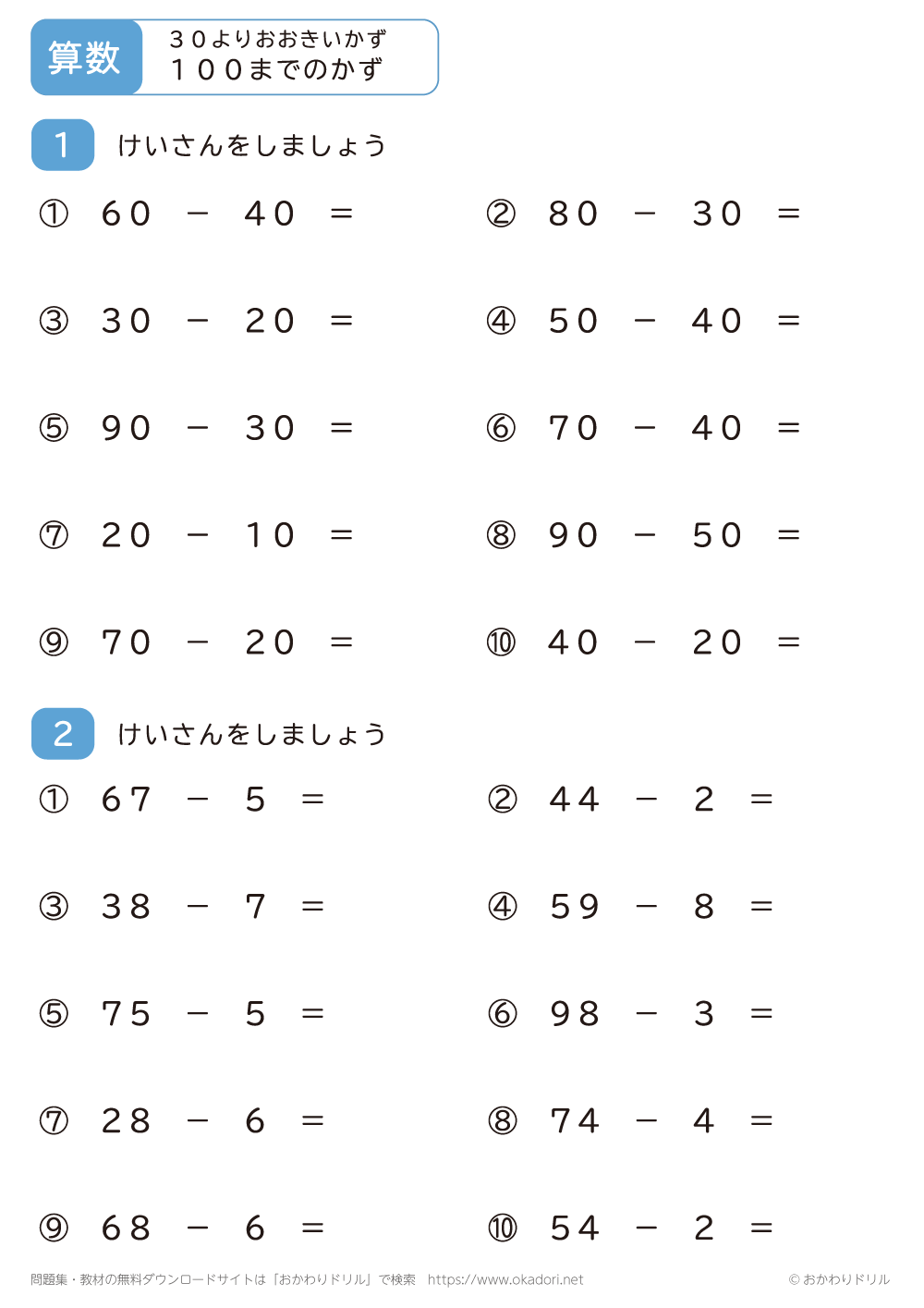 算数 ３０よりおおきいかず
１００までのかず

1 けいさんをしましょう

① $60 - 40 =$
② $80 - 30 =$
③ $30 - 20 =$
④ $50 - 40 =$
⑤ $90 - 30 =$
⑥ $70 - 40 =$
⑦ $20 - 10 =$
⑧ $90 - 50 =$
⑨ $70 - 20 =$
⑩ $40 - 20 =$

2 けいさんをしましょう

① $67 - 5 =$
② $44 - 2 =$
③ $38 - 7 =$
④ $59 - 8 =$
⑤ $75 - 5 =$
⑥ $98 - 3 =$
⑦ $28 - 6 =$
⑧ $74 - 4 =$
⑨ $68 - 6 =$
⑩ $54 - 2 =$

問題集・教材の無料ダウンロードサイトは「おかわりドリル」で検索 https://www.okadori.net
© おかわりドリル